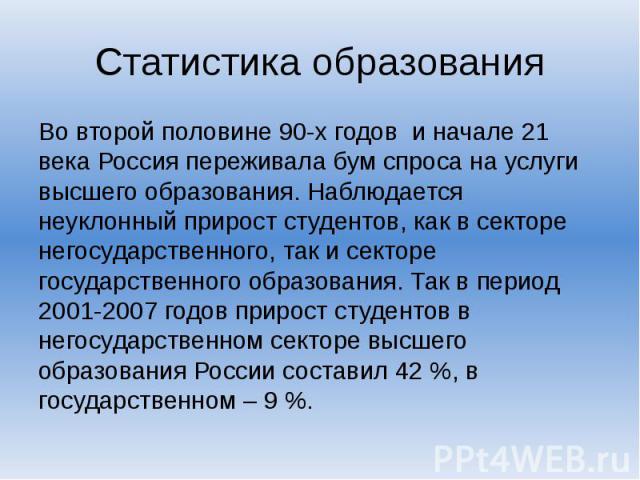 Статистика образования

Во второй половине 90-х годов  и начале 21 века Россия переживала бум спроса на услуги высшего образования. Наблюдается неуклонный прирост студентов, как в секторе негосударственного, так и секторе государственного образования. Так в период 2001-2007 годов прирост студентов в негосударственном секторе высшего образования России составил 42 %, в государственном – 9 %.

PPt4WEB.ru